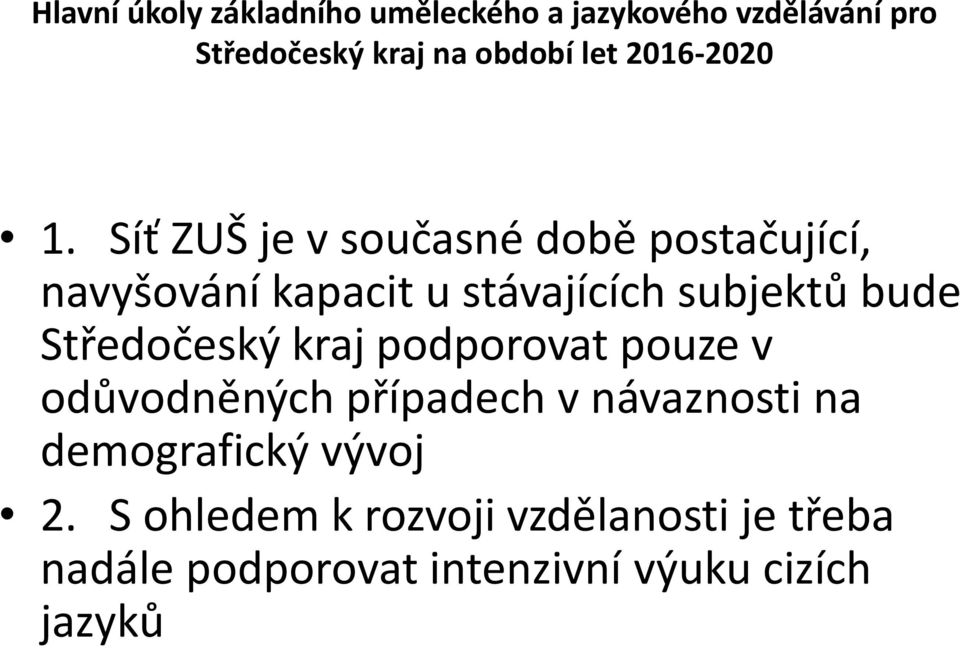 Hlavní úkoly základního uměleckého a jazykového vzdělávání pro Středočeský kraj na období let 2016-2020

• 1. Síť ZUŠ je v současné době postačující, navyšování kapacit u stávajících subjektů bude Středočeský kraj podporovat pouze v odůvodněných případech v návaznosti na demografický vývoj

• 2. S ohledem k rozvoji vzdělanosti je třeba nadále podporovat intenzivní výuku cizích jazyků